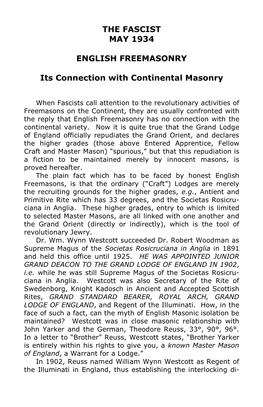 THE FASCIST
MAY 1934

ENGLISH FREEMASONRY

Its Connection with Continental Masonry

When Fascists call attention to the revolutionary activities of Freemasons on the Continent, they are usually confronted with the reply that English Freemasonry has no connection with the continental variety. Now it is quite true that the Grand Lodge of England officially repudiates the Grand Orient, and declares the higher grades (those above Entered Apprentice, Fellow Craft and Master Mason) "spurious," but that this repudiation is a fiction to be maintained merely by innocent masons, is proved hereafter.

The plain fact which has to be faced by honest English Freemasons, is that the ordinary ("Craft") Lodges are merely the recruiting grounds for the higher grades, e.g., Antient and Primitive Rite which has 33 degrees, and the Societas Rosicruciana in Anglia. These higher grades, entry to which is limited to selected Master Masons, are all linked with one another and the Grand Orient (directly or indirectly), which is the tool of revolutionary Jewry.

Dr. Wm. Wynn Westcott succeeded Dr. Robert Woodman as Supreme Magus of the Societas Rosicruciana in Anglia in 1891 and held this office until 1925. HE WAS APPOINTED JUNIOR GRAND DEACON TO THE GRAND LODGE OF ENGLAND IN 1902, i.e. while he was still Supreme Magus of the Societas Rosicruciana in Anglia. Westcott was also Secretary of the Rite of Swedenborg, Knight Kadosch in Ancient and Accepted Scottish Rites, GRAND STANDARD BEARER, ROYAL ARCH, GRAND LODGE OF ENGLAND, and Regent of the Illuminati. How, in the face of such a fact, can the myth of English Masonic isolation be maintained? Westcott was in close masonic relationship with John Yarker and the German, Theodore Reuss, 33°, 90°, 96°. In a letter to "Brother" Reuss, Westcott states, "Brother Yarker is entirely within his rights to give you, a known Master Mason of England, a Warrant for a Lodge."

In 1902, Reuss named William Wynn Westcott as Regent of the Illuminati in England, thus establishing the interlocking di-